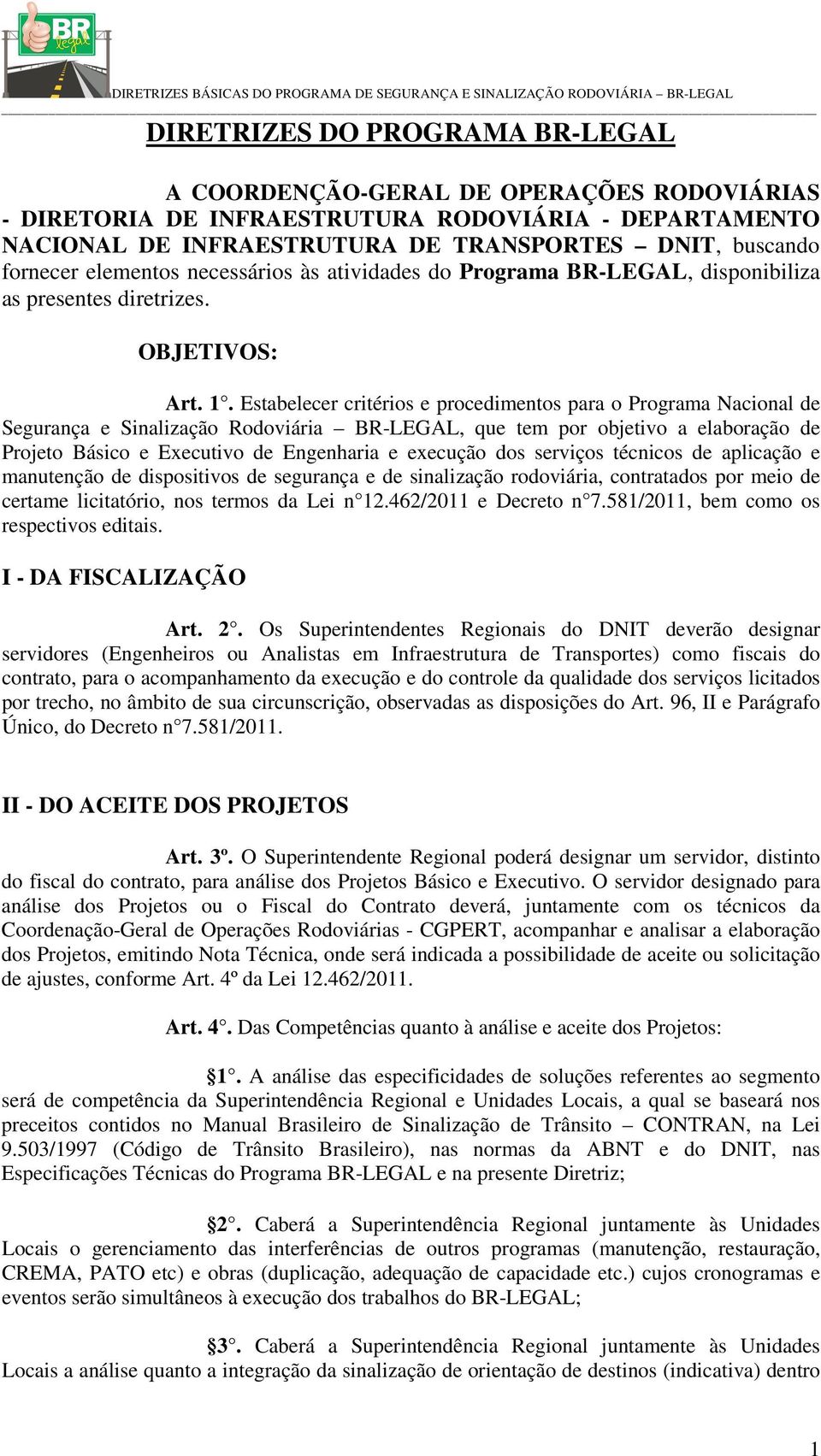 BR legal

DIRETRIZES BÁSICAS DO PROGRAMA DE SEGURANÇA E SINALIZAÇÃO RODOVIÁRIA – BR-LEGAL

DIRETRIZES DO PROGRAMA BR-LEGAL

A COORDENÇÃO-GERAL DE OPERAÇÕES RODOVIÁRIAS - DIRETORIA DE INFRAESTRUTURA RODOVIÁRIA - DEPARTAMENTO NACIONAL DE INFRAESTRUTURA DE TRANSPORTES – DNIT, buscando fornecer elementos necessários às atividades do Programa BR-LEGAL, disponibiliza as presentes diretrizes.

OBJETIVOS:

Art. 1°. Estabelecer critérios e procedimentos para o Programa Nacional de Segurança e Sinalização Rodoviária – BR-LEGAL, que tem por objetivo a elaboração de Projeto Básico e Executivo de Engenharia e execução dos serviços técnicos de aplicação e manutenção de dispositivos de segurança e de sinalização rodoviária, contratados por meio de certame licitatório, nos termos da Lei n°12.462/2011 e Decreto n°7.581/2011, bem como os respectivos editais.

I - DA FISCALIZAÇÃO

Art. 2°. Os Superintendentes Regionais do DNIT deverão designar servidores (Engenheiros ou Analistas em Infraestrutura de Transportes) como fiscais do contrato, para o acompanhamento da execução e do controle da qualidade dos serviços licitados por trecho, no âmbito de sua circunscrição, observadas as disposições do Art. 96, II e Parágrafo Único, do Decreto n°7.581/2011.

II - DO ACEITE DOS PROJETOS

Art. 3º. O Superintendente Regional poderá designar um servidor, distinto do fiscal do contrato, para análise dos Projetos Básico e Executivo. O servidor designado para análise dos Projetos ou o Fiscal do Contrato deverá, juntamente com os técnicos da Coordenação-Geral de Operações Rodoviárias - CGPERT, acompanhar e analisar a elaboração dos Projetos, emitindo Nota Técnica, onde será indicada a possibilidade de aceite ou solicitação de ajustes, conforme Art. 4º da Lei 12.462/2011.

Art. 4°. Das Competências quanto à análise e aceite dos Projetos:

§1°. A análise das especificidades de soluções referentes ao segmento será de competência da Superintendência Regional e Unidades Locais, a qual se baseará nos preceitos contidos no Manual Brasileiro de Sinalização de Trânsito – CONTRAN, na Lei 9.503/1997 (Código de Trânsito Brasileiro), nas normas da ABNT e do DNIT, nas Especificações Técnicas do Programa BR-LEGAL e na presente Diretriz;

§2°. Caberá a Superintendência Regional juntamente às Unidades Locais o gerenciamento das interferências de outros programas (manutenção, restauração, CREMA, PATO etc) e obras (duplicação, adequação de capacidade etc.) cujos cronogramas e eventos serão simultâneos à execução dos trabalhos do BR-LEGAL;

§3°. Caberá a Superintendência Regional juntamente às Unidades Locais a análise quanto a integração da sinalização de orientação de destinos (indicativa) dentro

1